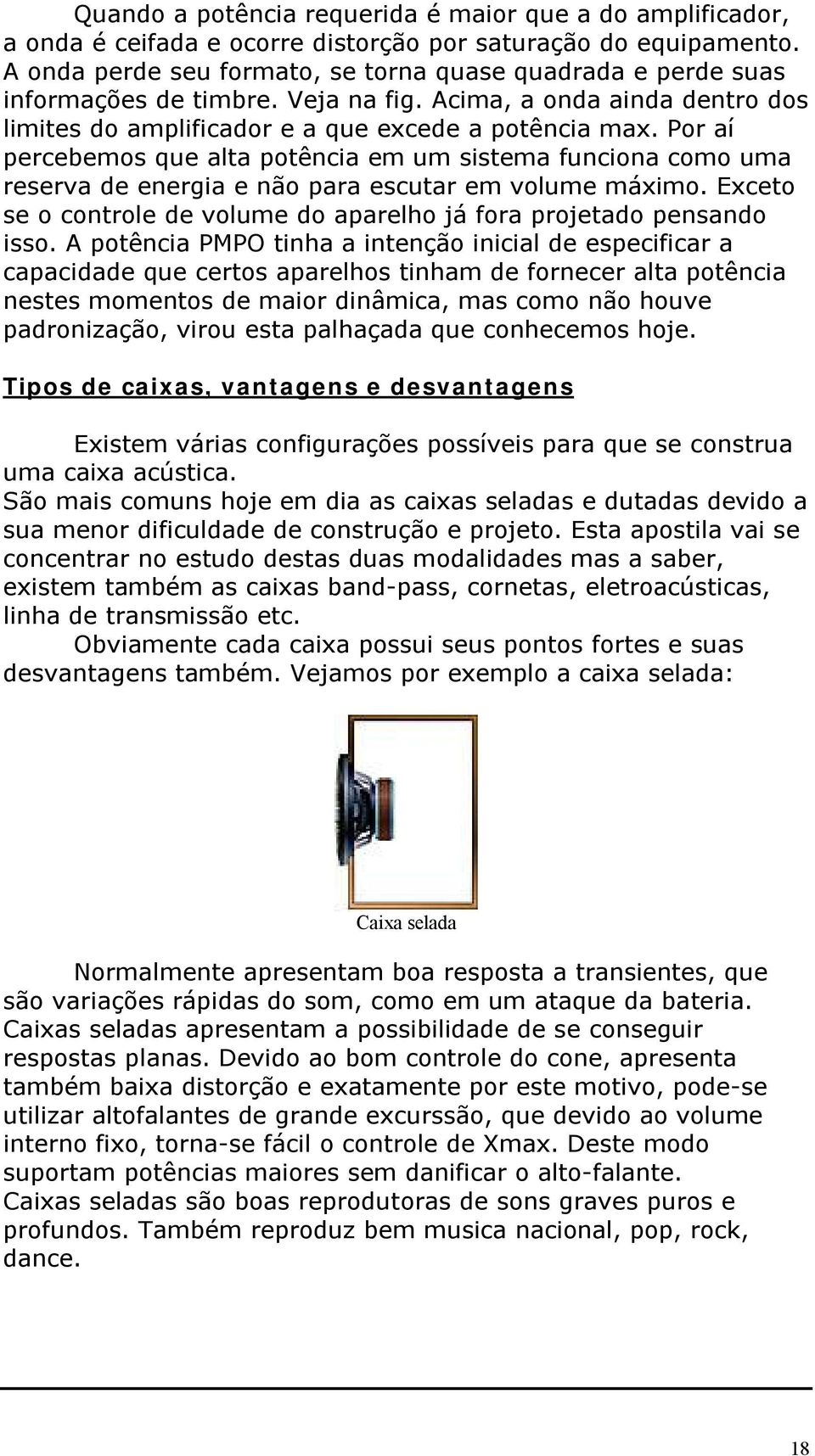 Quando a potência requerida é maior que a do amplificador, a onda é ceifada e ocorre distorção por saturação do equipamento. A onda perde seu formato, se torna quase quadrada e perde suas informações de timbre. Veja na fig. Acima, a onda ainda dentro dos limites do amplificador e a que excede a potência max. Por aí percebemos que alta potência em um sistema funciona como uma reserva de energia e não para escutar em volume máximo. Exceto se o controle de volume do aparelho já fora projetado pensando isso. A potência PMPO tinha a intenção inicial de especificar a capacidade que certos aparelhos tinham de fornecer alta potência nestes momentos de maior dinâmica, mas como não houve padronização, virou esta palhaçada que conhecemos hoje.

Tipos de caixas, vantagens e desvantagens

Existem várias configurações possíveis para que se construa uma caixa acústica.
São mais comuns hoje em dia as caixas seladas e dutadas devido a sua menor dificuldade de construção e projeto. Esta apostila vai se concentrar no estudo destas duas modalidades mas a saber, existem também as caixas band-pass, cornetas, eletroacústicas, linha de transmissão etc.
Obviamente cada caixa possui seus pontos fortes e suas desvantagens também. Vejamos por exemplo a caixa selada:

Caixa selada

Normalmente apresentam boa resposta a transientes, que são variações rápidas do som, como em um ataque da bateria. Caixas seladas apresentam a possibilidade de se conseguir respostas planas. Devido ao bom controle do cone, apresenta também baixa distorção e exatamente por este motivo, pode-se utilizar altofalantes de grande excurssão, que devido ao volume interno fixo, torna-se fácil o controle de Xmax. Deste modo suportam potências maiores sem danificar o alto-falante.
Caixas seladas são boas reprodutoras de sons graves puros e profundos. Também reproduz bem musica nacional, pop, rock, dance.

18